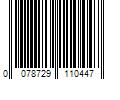 0 078729 110447